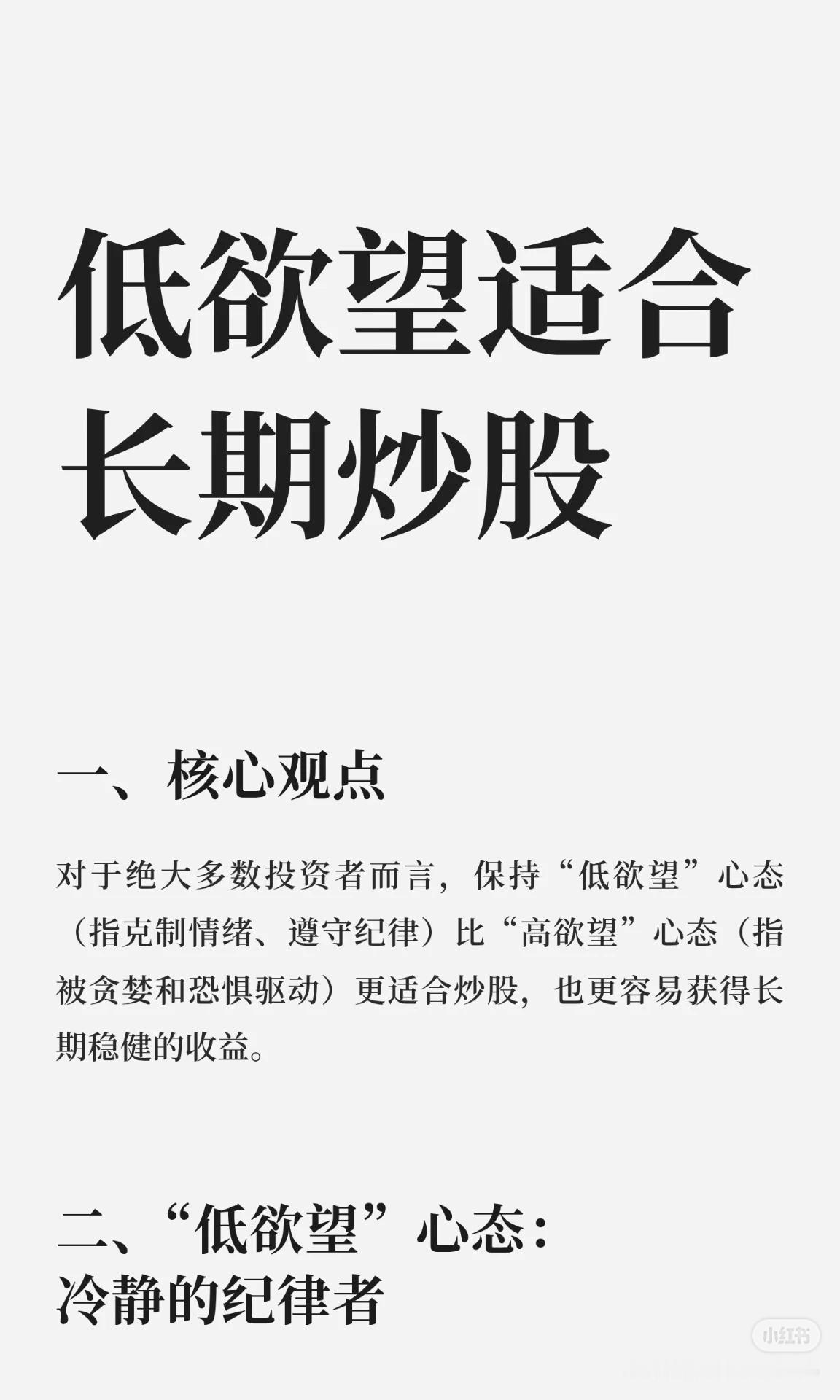 低欲望适合
长期炒股

一、核心观点

对于绝大多数投资者而言，保持“低欲望”心态（指克制情绪、遵守纪律）比“高欲望”心态（指被贪婪和恐惧驱动）更适合炒股，也更容易获得长期稳健的收益。

二、“低欲望”心态：
冷静的纪律者

小红书